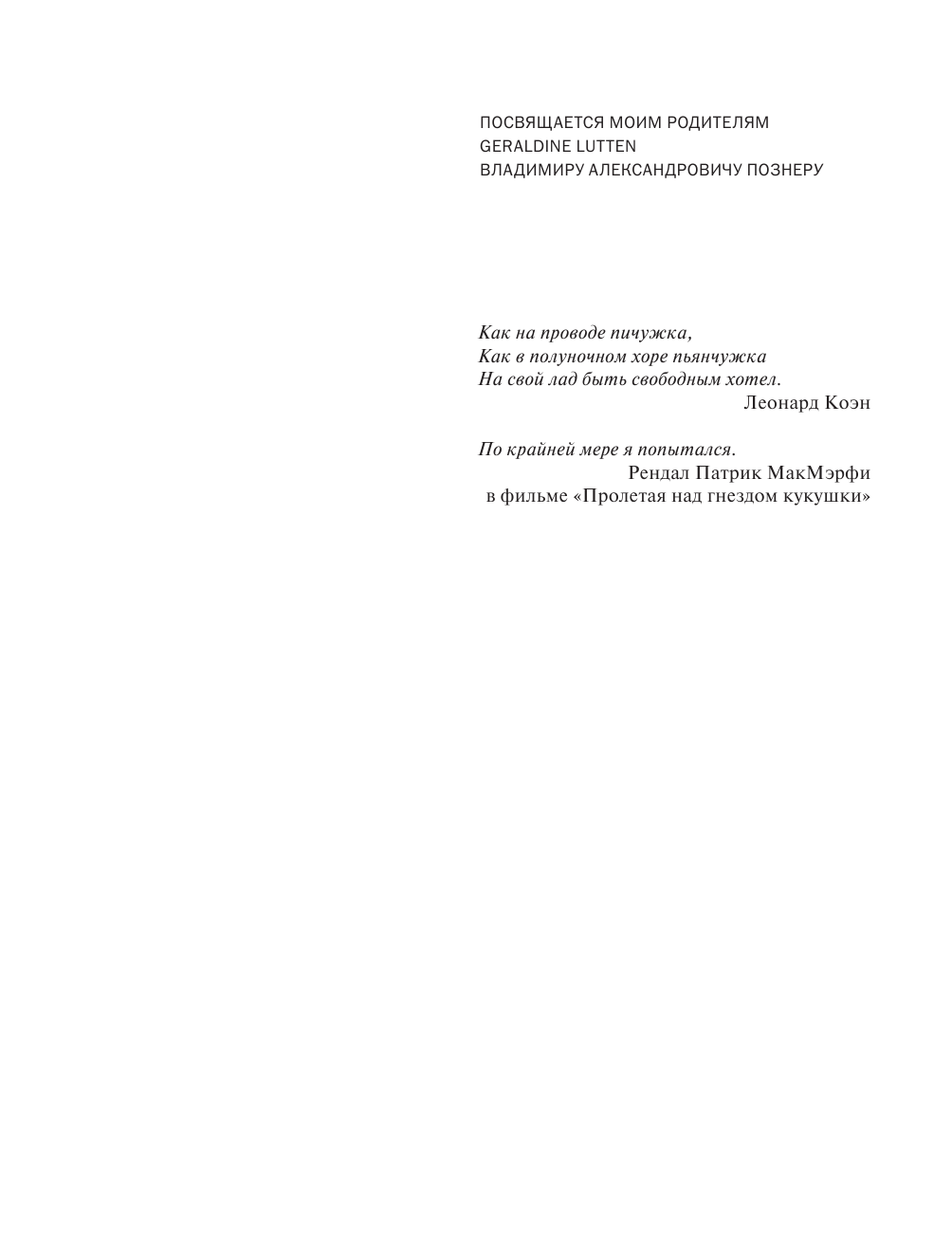 ПОСВЯЩАЕТСЯ МОИМ РОДИТЕЛЯМ
GERALDINE LUTTEN
ВЛАДИМИРУ АЛЕКСАНДРОВИЧУ ПОЗНЕРУ

Как на проводе пичужка,
Как в полуночном хоре пьянчужка
На свой лад быть свободным хотел.
Леонард Коэн

По крайней мере я попытался.
Рендал Патрик МакМэрфи
в фильме «Пролетая над гнездом кукушки»